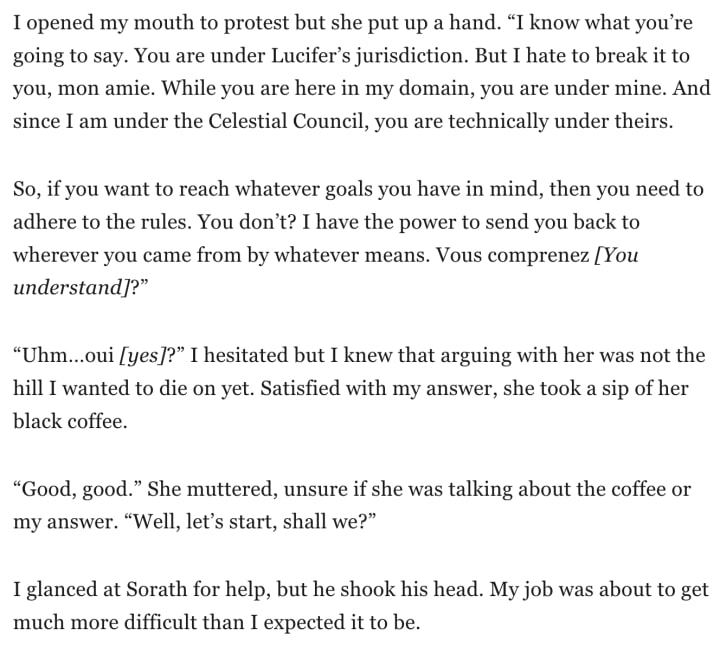 I opened my mouth to protest but she put up a hand. "I know what you're going to say. You are under Lucifer's jurisdiction. But I hate to break it to you, mon amie. While you are here in my domain, you are under mine. And since I am under the Celestial Council, you are technically under theirs.

So, if you want to reach whatever goals you have in mind, then you need to adhere to the rules. You don't? I have the power to send you back to wherever you came from by whatever means. Vous comprenez [You understand]?"

"Uhm...oui [yes]?" I hesitated but I knew that arguing with her was not the hill I wanted to die on yet. Satisfied with my answer, she took a sip of her black coffee.

"Good, good." She muttered, unsure if she was talking about the coffee or my answer. "Well, let's start, shall we?"

I glanced at Sorath for help, but he shook his head. My job was about to get much more difficult than I expected it to be.